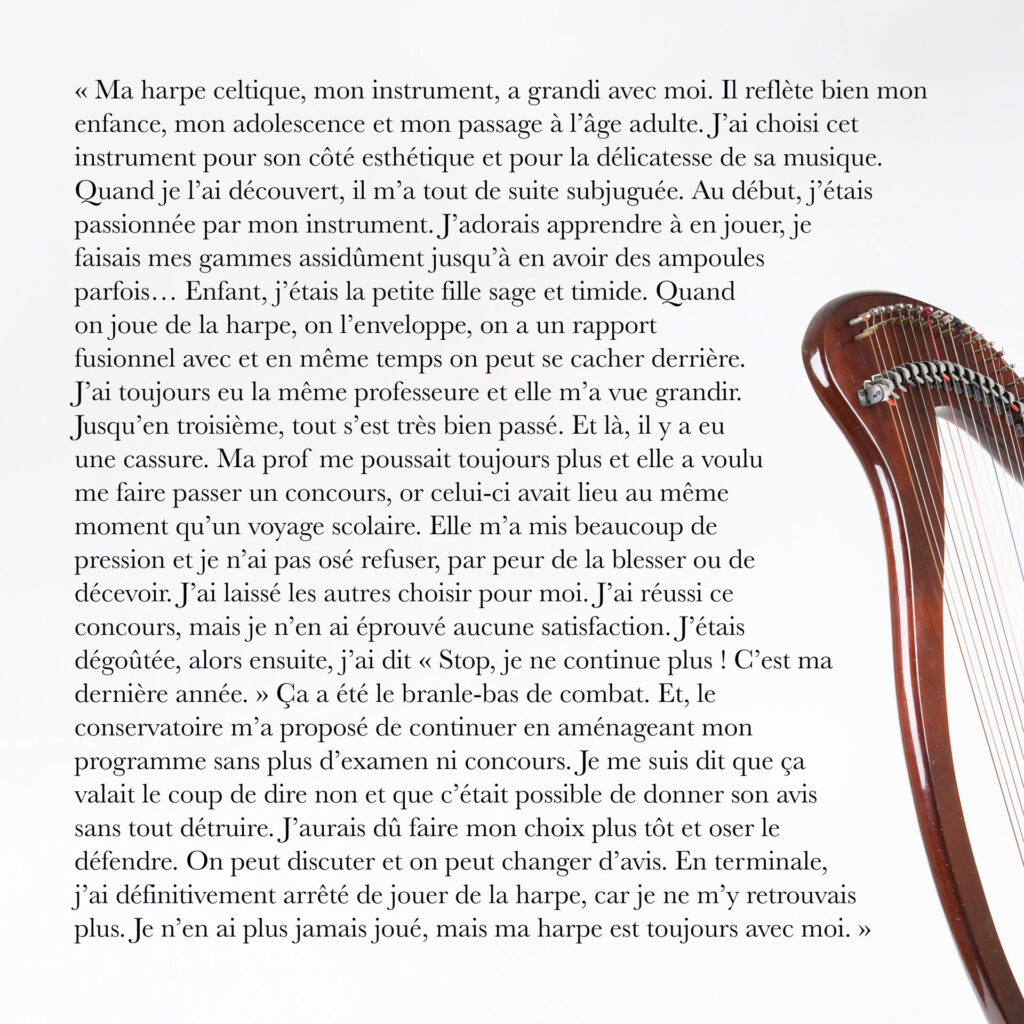 « Ma harpe celtique, mon instrument, a grandi avec moi. Il reflète bien mon enfance, mon adolescence et mon passage à l'âge adulte. J'ai choisi cet instrument pour son côté esthétique et pour la délicatesse de sa musique. Quand je l'ai découvert, il m'a tout de suite subjuguée. Au début, j'étais passionnée par mon instrument. J'adorais apprendre à en jouer, je faisais mes gammes assidûment jusqu'à en avoir des ampoules parfois… Enfant, j'étais la petite fille sage et timide. Quand on joue de la harpe, on l'enveloppe, on a un rapport fusionnel avec et en même temps on peut se cacher derrière. J'ai toujours eu la même professeure et elle m'a vue grandir. Jusqu'en troisième, tout s'est très bien passé. Et là, il y a eu une cassure. Ma prof me poussait toujours plus et elle a voulu me faire passer un concours, or celui-ci avait lieu au même moment qu'un voyage scolaire. Elle m'a mis beaucoup de pression et je n'ai pas osé refuser, par peur de la blesser ou de décevoir. J'ai laissé les autres choisir pour moi. J'ai réussi ce concours, mais je n'en ai éprouvé aucune satisfaction. J'étais dégoûtée, alors ensuite, j'ai dit « Stop, je ne continue plus ! C'est ma dernière année. » Ça a été le branle-bas de combat. Et, le conservatoire m'a proposé de continuer en aménageant mon programme sans plus d'examen ni concours. Je me suis dit que ça valait le coup de dire non et que c'était possible de donner son avis sans tout détruire. J'aurais dû faire mon choix plus tôt et oser le défendre. On peut discuter et on peut changer d'avis. En terminale, j'ai définitivement arrêté de jouer de la harpe, car je ne m'y retrouvais plus. Je n'en ai plus jamais joué, mais ma harpe est toujours avec moi. »